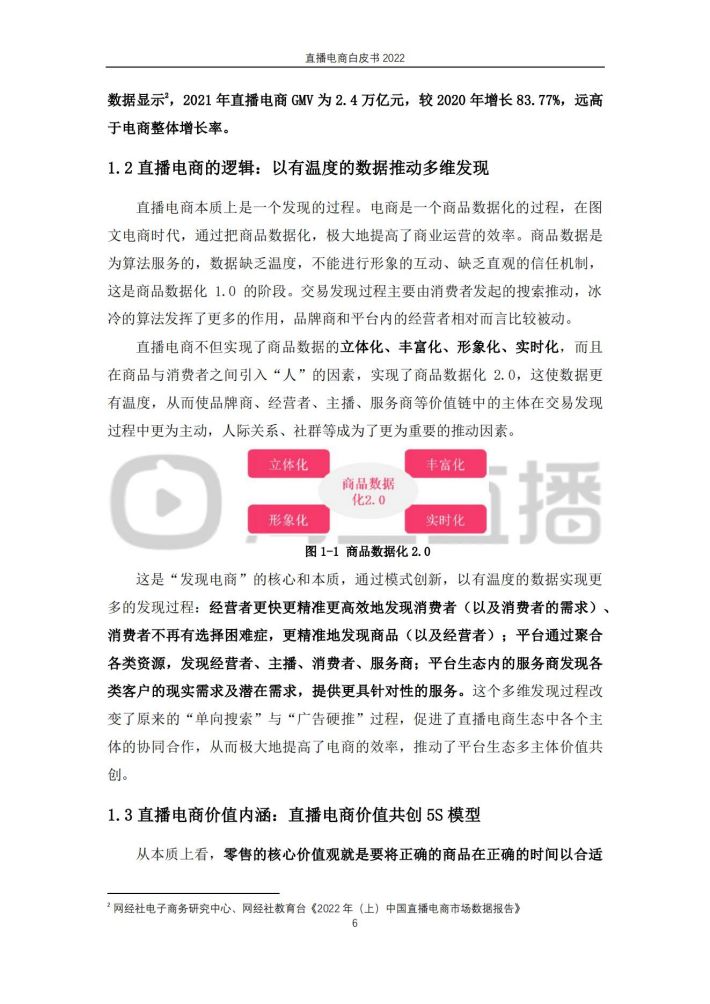 直播电商白皮书 2022

数据显示$^2$，2021 年直播电商 GMV 为 2.4 万亿元，较 2020 年增长 83.77%，远高于电商整体增长率。

1.2 直播电商的逻辑：以有温度的数据推动多维发现

直播电商本质上是一个发现的过程。电商是一个商品数据化的过程，在图文电商时代，通过把商品数据化，极大地提高了商业运营的效率。商品数据是为算法服务的，数据缺乏温度，不能进行形象的互动、缺乏直观的信任机制，这是商品数据化 1.0 的阶段。交易发现过程主要由消费者发起的搜索推动，冰冷的算法发挥了更多的作用，品牌商和平台内的经营者相对而言比较被动。

直播电商不但实现了商品数据的立体化、丰富化、形象化、实时化，而且在商品与消费者之间引入“人”的因素，实现了商品数据化 2.0，这使数据更有温度，从而使品牌商、经营者、主播、服务商等价值链中的主体在交易发现过程中更为主动，人际关系、社群等成为了更为重要的推动因素。

立体化
丰富化
商品数据化2.0
形象化
实时化

图 1-1 商品数据化 2.0

这是“发现电商”的核心和本质，通过模式创新，以有温度的数据实现更多的发现过程：经营者更快更精准更高效地发现消费者（以及消费者的需求）、消费者不再有选择困难症，更精准地发现商品（以及经营者）；平台通过聚合各类资源，发现经营者、主播、消费者、服务商；平台生态内的服务商发现各类客户的现实需求及潜在需求，提供更具针对性的服务。这个多维发现过程改变了原来的“单向搜索”与“广告硬推”过程，促进了直播电商生态中各个主体的协同合作，从而极大地提高了电商的效率，推动了平台生态多主体价值共创。

1.3 直播电商价值内涵：直播电商价值共创 5S 模型

从本质上看，零售的核心价值观就是要将正确的商品在正确的时间以合适

$^2$ 网经社电子商务研究中心、网经社教育台《2022 年（上）中国直播电商市场数据报告》

6